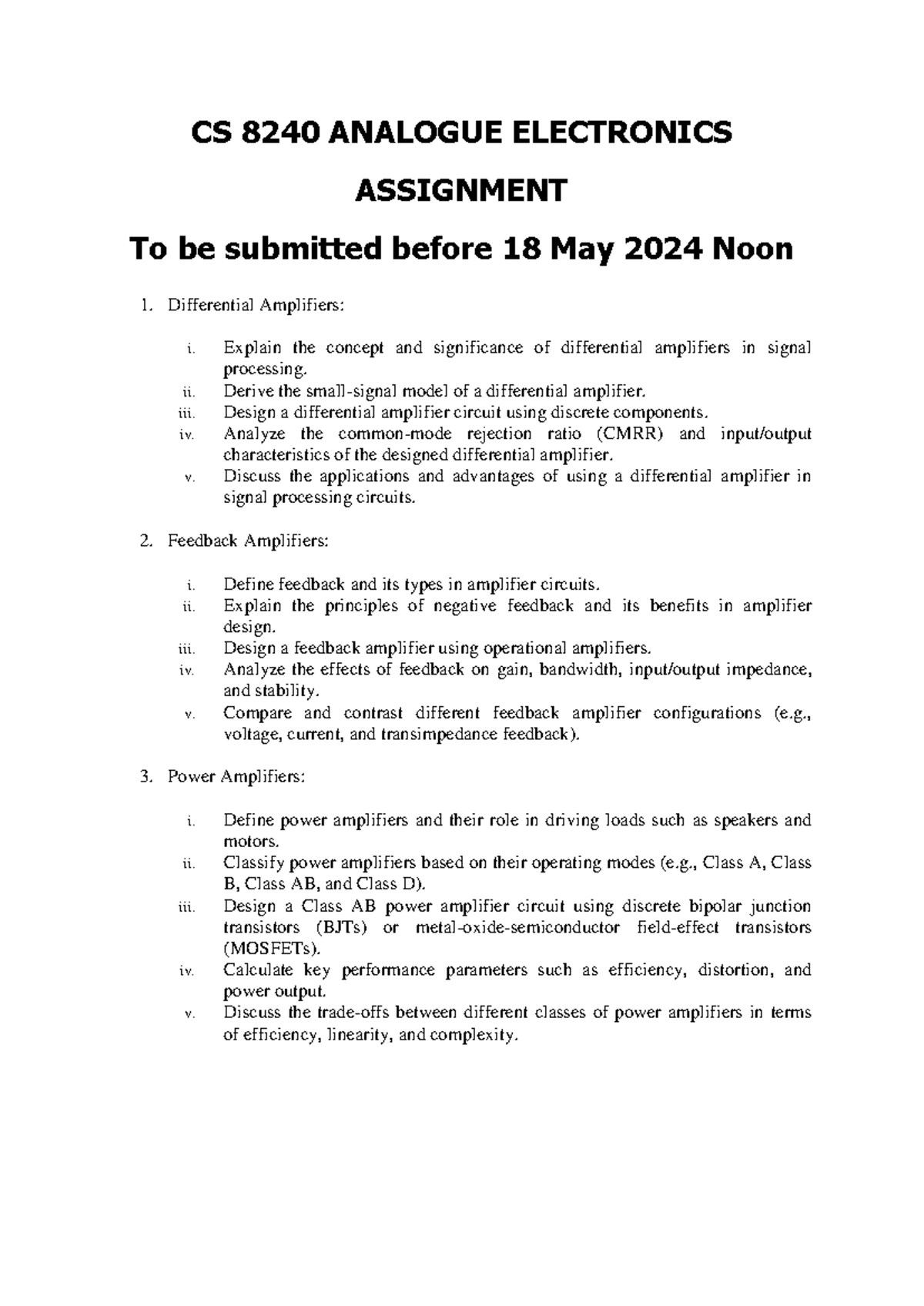 CS 8240 ANALOGUE ELECTRONICS

ASSIGNMENT

To be submitted before 18 May 2024 Noon

1. Differential Amplifiers:

i. Explain the concept and significance of differential amplifiers in signal processing.
ii. Derive the small-signal model of a differential amplifier.
iii. Design a differential amplifier circuit using discrete components.
iv. Analyze the common-mode rejection ratio (CMRR) and input/output characteristics of the designed differential amplifier.
v. Discuss the applications and advantages of using a differential amplifier in signal processing circuits.

2. Feedback Amplifiers:

i. Define feedback and its types in amplifier circuits.
ii. Explain the principles of negative feedback and its benefits in amplifier design.
iii. Design a feedback amplifier using operational amplifiers.
iv. Analyze the effects of feedback on gain, bandwidth, input/output impedance, and stability.
v. Compare and contrast different feedback amplifier configurations (e.g., voltage, current, and transimpedance feedback).

3. Power Amplifiers:

i. Define power amplifiers and their role in driving loads such as speakers and motors.
ii. Classify power amplifiers based on their operating modes (e.g., Class A, Class B, Class AB, and Class D).
iii. Design a Class AB power amplifier circuit using discrete bipolar junction transistors (BJTs) or metal-oxide-semiconductor field-effect transistors (MOSFETs).
iv. Calculate key performance parameters such as efficiency, distortion, and power output.
v. Discuss the trade-offs between different classes of power amplifiers in terms of efficiency, linearity, and complexity.